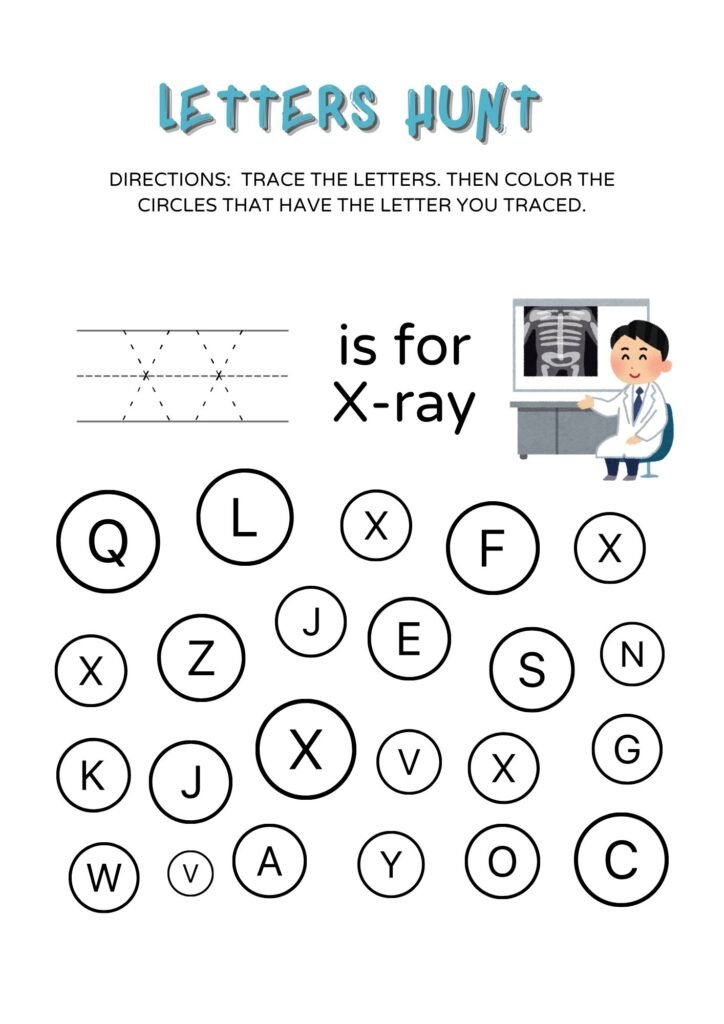 LETTERS HUNT

DIRECTIONS: TRACE THE LETTERS. THEN COLOR THE CIRCLES THAT HAVE THE LETTER YOU TRACED.

X X

is for X-ray

Q L X F X

X Z J E S N

K J X V X G

W V A Y O C